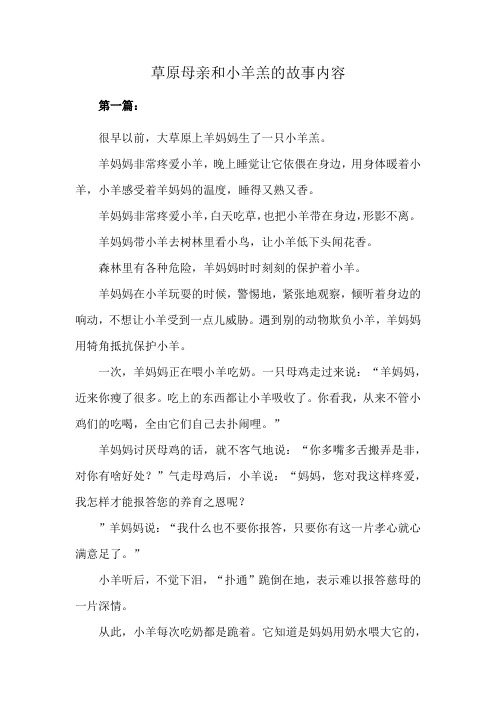 草原母亲和小羊羔的故事内容

第一篇：

很早以前，大草原上羊妈妈生了一只小羊羔。

羊妈妈非常疼爱小羊，晚上睡觉让它依偎在身边，用身体暖着小羊，小羊感受着羊妈妈的温度，睡得又熟又香。

羊妈妈非常疼爱小羊，白天吃草，也把小羊带在身边，形影不离。

羊妈妈带小羊去树林里看小鸟，让小羊低下头闻花香。

森林里有各种危险，羊妈妈时时刻刻的保护着小羊。

羊妈妈在小羊玩耍的时候，警惕地，紧张地观察，倾听着身边的响动，不想让小羊受到一点儿威胁。遇到别的动物欺负小羊，羊妈妈用犄角抵抗保护小羊。

一次，羊妈妈正在喂小羊吃奶。一只母鸡走过来说：“羊妈妈，近来你瘦了很多。吃上的东西都让小羊吸收了。你看我，从来不管小鸡们的吃喝，全由它们自己去扑闹哩。”

羊妈妈讨厌母鸡的话，就不客气地说：“你多嘴多舌搬弄是非，对你有啥好处？”气走母鸡后，小羊说：“妈妈，您对我这样疼爱，我怎样才能报答您的养育之恩呢？

”羊妈妈说：“我什么也不要你报答，只要你有这一片孝心就心满意足了。”

小羊听后，不觉下泪，“扑通”跪倒在地，表示难以报答慈母的一片深情。

从此，小羊每次吃奶都是跪着。它知道是妈妈用奶水喂大它的，